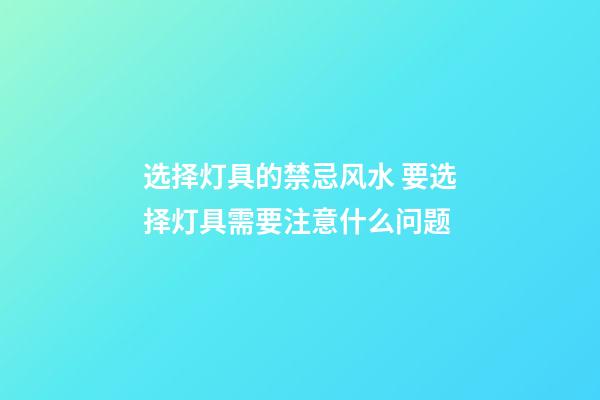 选择灯具的禁忌风水 要选择灯具需要注意什么问题